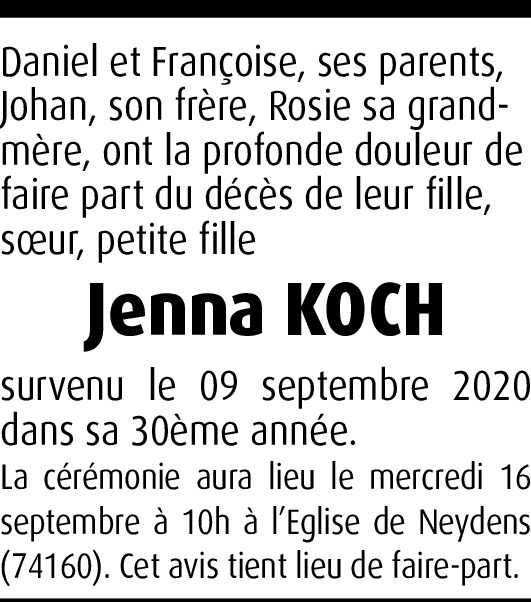 Daniel et Françoise, ses parents, Johan, son frère, Rosie sa grand-mère, ont la profonde douleur de faire part du décès de leur fille, sœur, petite fille

Jenna KOCH

survenu le 09 septembre 2020 dans sa 30ème année.

La cérémonie aura lieu le mercredi 16 septembre à 10h à l'Eglise de Neydens (74160). Cet avis tient lieu de faire-part.